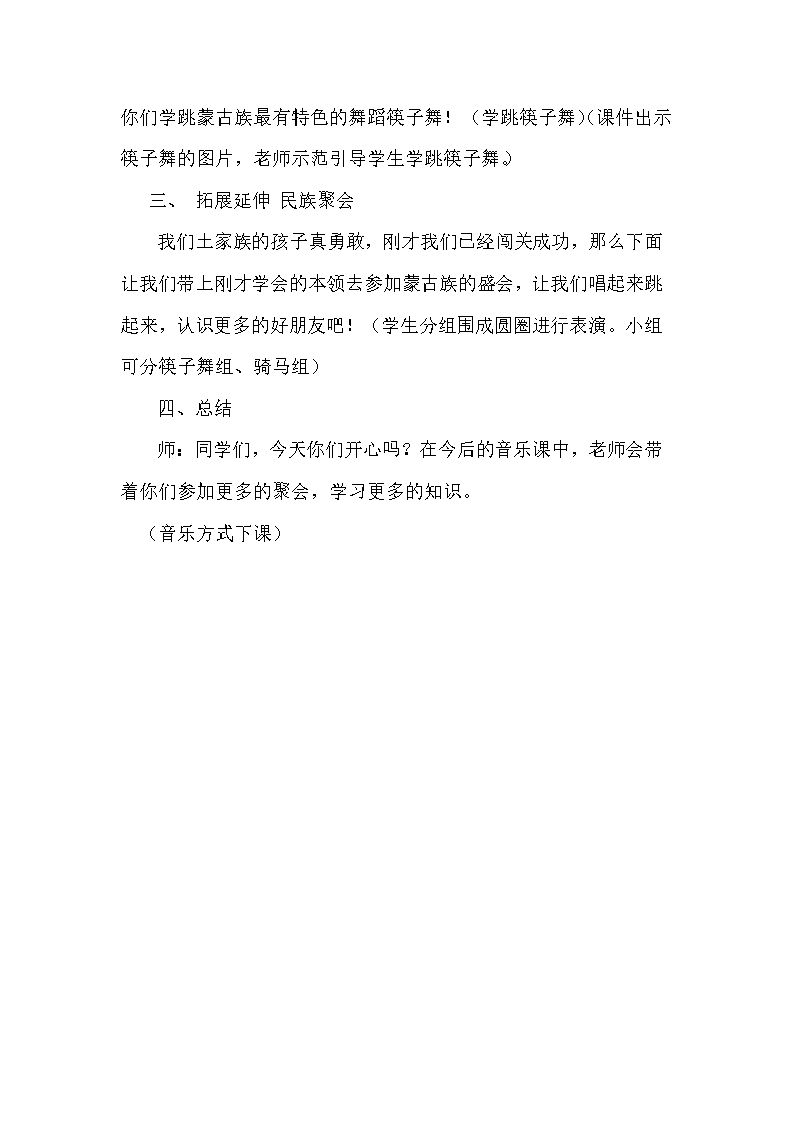 你们学跳蒙古族最有特色的舞蹈筷子舞！（学跳筷子舞)(课件出示筷子舞的图片，老师示范引导学生学跳筷子舞。)

三、 拓展延伸 民族聚会

我们土家族的孩子真勇敢，刚才我们已经闯关成功，那么下面让我们带上刚才学会的本领去参加蒙古族的盛会，让我们唱起来跳起来，认识更多的好朋友吧！（学生分组围成圆圈进行表演。小组可分筷子舞组、骑马组）

四、总结

师：同学们，今天你们开心吗？在今后的音乐课中，老师会带着你们参加更多的聚会，学习更多的知识。

（音乐方式下课）